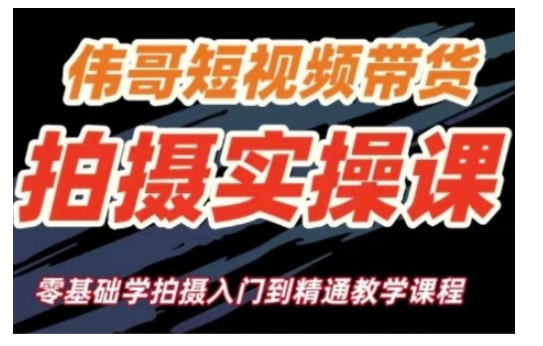 伟哥短视频带货

拍摄实操课

零基础学拍摄入门到精通教学课程